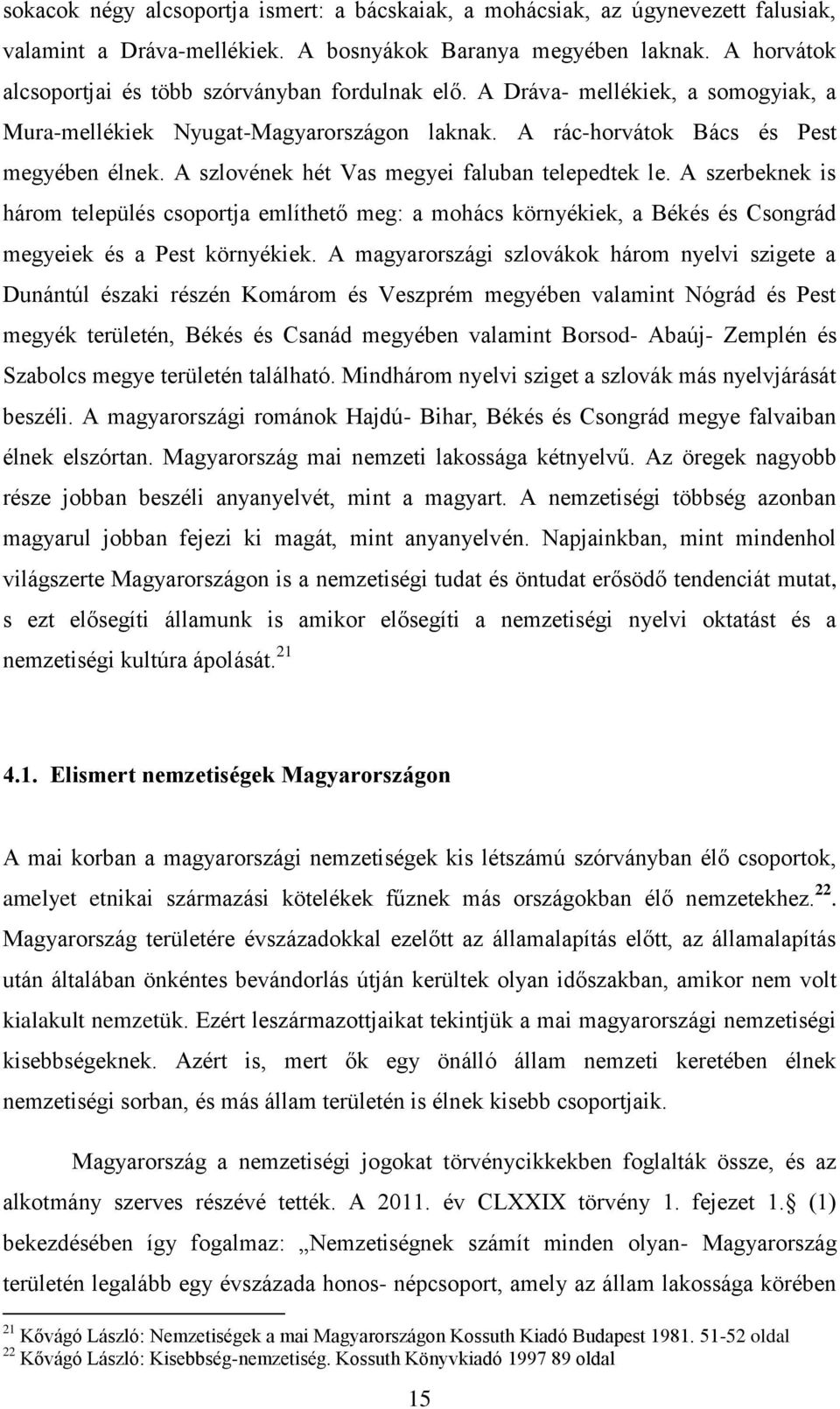 sokacok négy alcsoportja ismert: a bácskaiak, a mohácsiak, az úgynevezett falusiak, valamint a Dráva-mellékiek. A bosnyákok Baranya megyében laknak. A horvátok alcsoportjai és több szórványban fordulnak elő. A Dráva- mellékiek, a somogyiak, a Mura-mellékiek Nyugat-Magyarországon laknak. A rác-horvátok Bács és Pest megyében élnek. A szlovének hét Vas megyei faluban telepedtek le. A szerbeknek is három település csoportja említhető meg: a mohács környékiek, a Békés és Csongrád megyeiek és a Pest környékiek. A magyarországi szlovákok három nyelvi szigete a Dunántúl északi részén Komárom és Veszprém megyében valamint Nógrád és Pest megyék területén, Békés és Csanád megyében valamint Borsod- Abaúj- Zemplén és Szabolcs megye területén található. Mindhárom nyelvi sziget a szlovák más nyelvjárását beszéli. A magyarországi románok Hajdú- Bihar, Békés és Csongrád megye falvaiban élnek elszórtan. Magyarország mai nemzeti lakossága kétnyelvű. Az öregek nagyobb része jobban beszéli anyanyelvét, mint a magyart. A nemzetiségi többség azonban magyarul jobban fejezi ki magát, mint anyanyelvén. Napjainkban, mint mindenhol világszerte Magyarországon is a nemzetiségi tudat és öntudat erősödő tendenciát mutat, s ezt elősegíti államunk is amikor elősegíti a nemzetiségi nyelvi oktatást és a nemzetiségi kultúra ápolását.$^{21}$

4.1. Elismert nemzetiségek Magyarországon

A mai korban a magyarországi nemzetiségek kis létszámú szórványban élő csoportok, amelyet etnikai származási kötelékek fűznek más országokban élő nemzetekhez.$^{22}$. Magyarország területére évszázadokkal ezelőtt az államalapítás előtt, az államalapítás után általában önkéntes bevándorlás útján kerültek olyan időszakban, amikor nem volt kialakult nemzetük. Ezért leszármazottjaikat tekintjük a mai magyarországi nemzetiségi kisebbségeknek. Azért is, mert ők egy önálló állam nemzeti keretében élnek nemzetiségi sorban, és más állam területén is élnek kisebb csoportjaik.

Magyarország a nemzetiségi jogokat törvénycikkekben foglalták össze, és az alkotmány szerves részévé tették. A 2011. év CLXXIX törvény 1. fejezet 1.§ (1) bekezdésében így fogalmaz: „Nemzetiségnek számít minden olyan- Magyarország területén legalább egy évszázada honos- népcsoport, amely az állam lakossága körében

$^{21}$ Kővágó László: Nemzetiségek a mai Magyarországon Kossuth Kiadó Budapest 1981. 51-52 oldal
$^{22}$ Kővágó László: Kisebbség-nemzetiség. Kossuth Könyvkiadó 1997 89 oldal

15